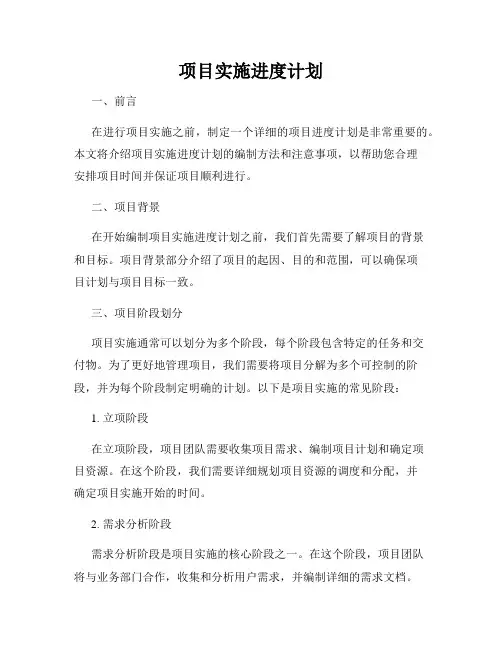 项目实施进度计划

一、前言

在进行项目实施之前，制定一个详细的项目进度计划是非常重要的。本文将介绍项目实施进度计划的编制方法和注意事项，以帮助您合理安排项目时间并保证项目顺利进行。

二、项目背景

在开始编制项目实施进度计划之前，我们首先需要了解项目的背景和目标。项目背景部分介绍了项目的起因、目的和范围，可以确保项目计划与项目目标一致。

三、项目阶段划分

项目实施通常可以划分为多个阶段，每个阶段包含特定的任务和交付物。为了更好地管理项目，我们需要将项目分解为多个可控制的阶段，并为每个阶段制定明确的计划。以下是项目实施的常见阶段：

1. 立项阶段

在立项阶段，项目团队需要收集项目需求、编制项目计划和确定项目资源。在这个阶段，我们需要详细规划项目资源的调度和分配，并确定项目实施开始的时间。

2. 需求分析阶段

需求分析阶段是项目实施的核心阶段之一。在这个阶段，项目团队将与业务部门合作，收集和分析用户需求，并编制详细的需求文档。